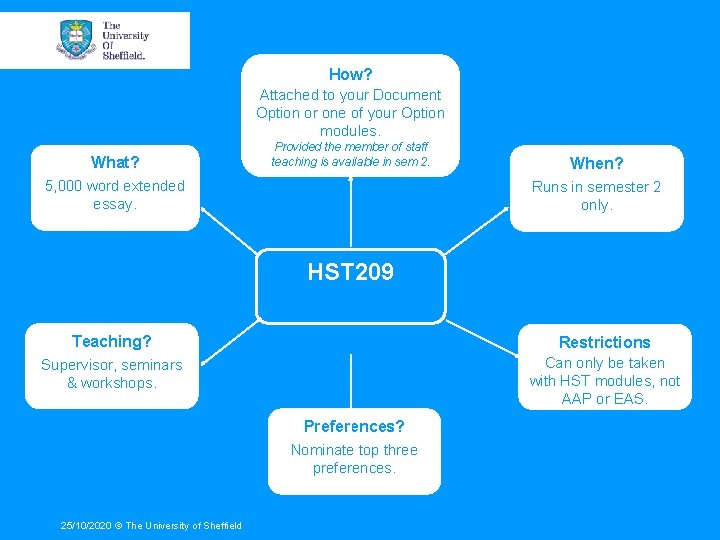 The University Of Sheffield.

How?
Attached to your Document Option or one of your Option modules.
Provided the member of staff teaching is available in sem 2.

What?
5,000 word extended essay.

When?
Runs in semester 2 only.

HST209

Teaching?
Supervisor, seminars & workshops.

Restrictions
Can only be taken with HST modules, not AAP or EAS.

Preferences?
Nominate top three preferences.

25/10/2020 © The University of Sheffield